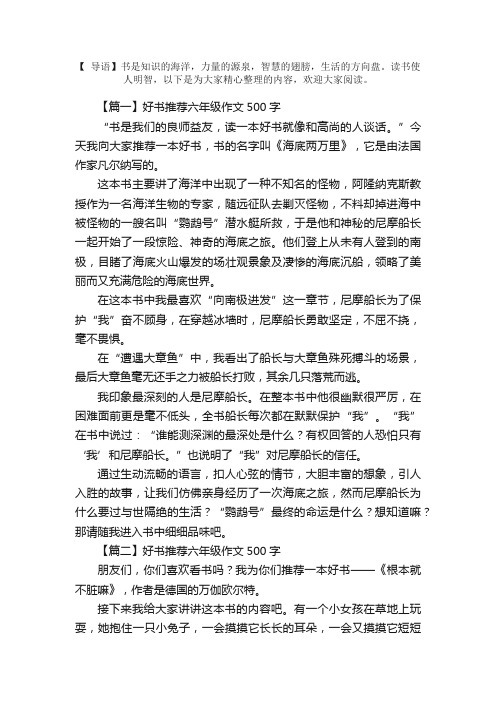 【 导语】书是知识的海洋，力量的源泉，智慧的翅膀，生活的方向盘。读书使人明智，以下是为大家精心整理的内容，欢迎大家阅读。

【篇一】好书推荐六年级作文 500 字

“书是我们的良师益友，读一本好书就像和高尚的人谈话。”今天我向大家推荐一本好书，书的名字叫《海底两万里》，它是由法国作家凡尔纳写的。

这本书主要讲了海洋中出现了一种不知名的怪物，阿隆纳克斯教授作为一名海洋生物的专家，随远征队去剿灭怪物，不料却掉进海中被怪物的一艘名叫“鹦鹉号”潜水艇所救，于是他和神秘的尼摩船长一起开始了一段惊险、神奇的海底之旅。他们登上从未有人登到的南极，目睹了海底火山爆发的场壮观景象及凄惨的海底沉船，领略了美丽而又充满危险的海底世界。

在这本书中我最喜欢“向南极进发”这一章节，尼摩船长为了保护“我”奋不顾身，在穿越冰墙时，尼摩船长勇敢坚定，不屈不挠，毫不畏惧。

在“遭遇大章鱼”中，我看出了船长与大章鱼殊死搏斗的场景，最后大章鱼毫无还手之力被船长打败，其余几只落荒而逃。

我印象最深刻的人是尼摩船长。在整本书中他很幽默很严厉，在困难面前更是毫不低头，全书船长每次都在默默保护“我”。“我”在书中说过：“谁能测深渊的最深处是什么？有权回答的人恐怕只有‘我’和尼摩船长。”也说明了“我”对尼摩船长的信任。

通过生动流畅的语言，扣人心弦的情节，大胆丰富的想象，引人入胜的故事，让我们仿佛亲身经历了一次海底之旅，然而尼摩船长为什么要过与世隔绝的生活？“鹦鹉号”最终的命运是什么？想知道嘛？那请随我进入书中细细品味吧。

【篇二】好书推荐六年级作文 500 字

朋友们，你们喜欢看书吗？我为你们推荐一本好书——《根本就不脏嘛》，作者是德国的万伽欧尔特。

接下来我给大家讲讲这本书的内容吧。有一个小女孩在草地上玩耍，她抱住一只小兔子，一会摸摸它长长的耳朵，一会又摸摸它短短